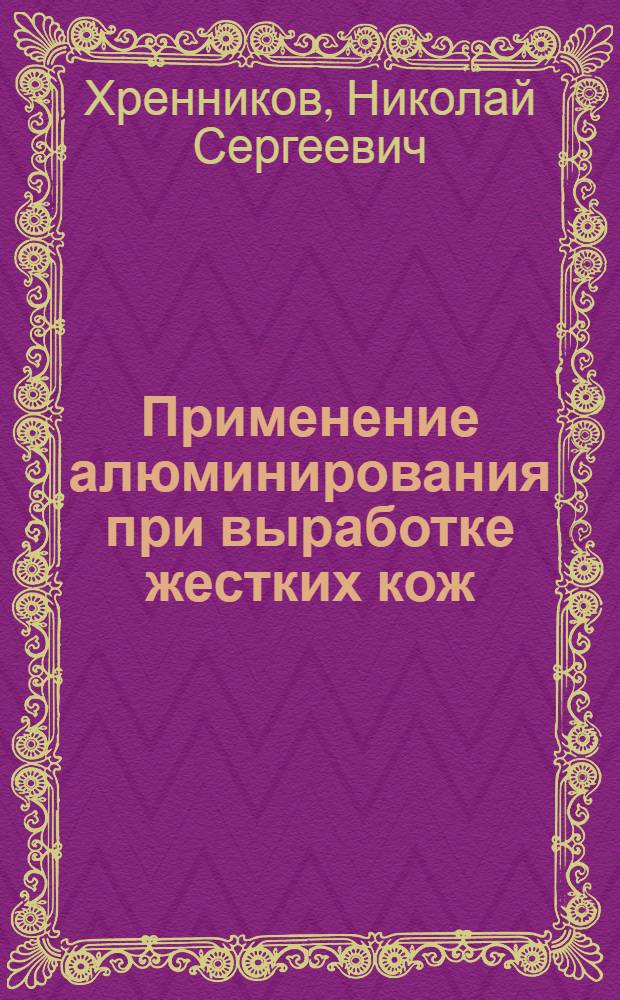 Хренников, Николай Сергеевич

Применение алюминирования при выработке жестких кож